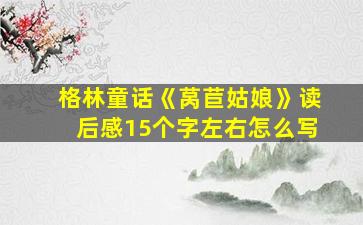 格林童话《莴苣姑娘》读后感15个字左右怎么写